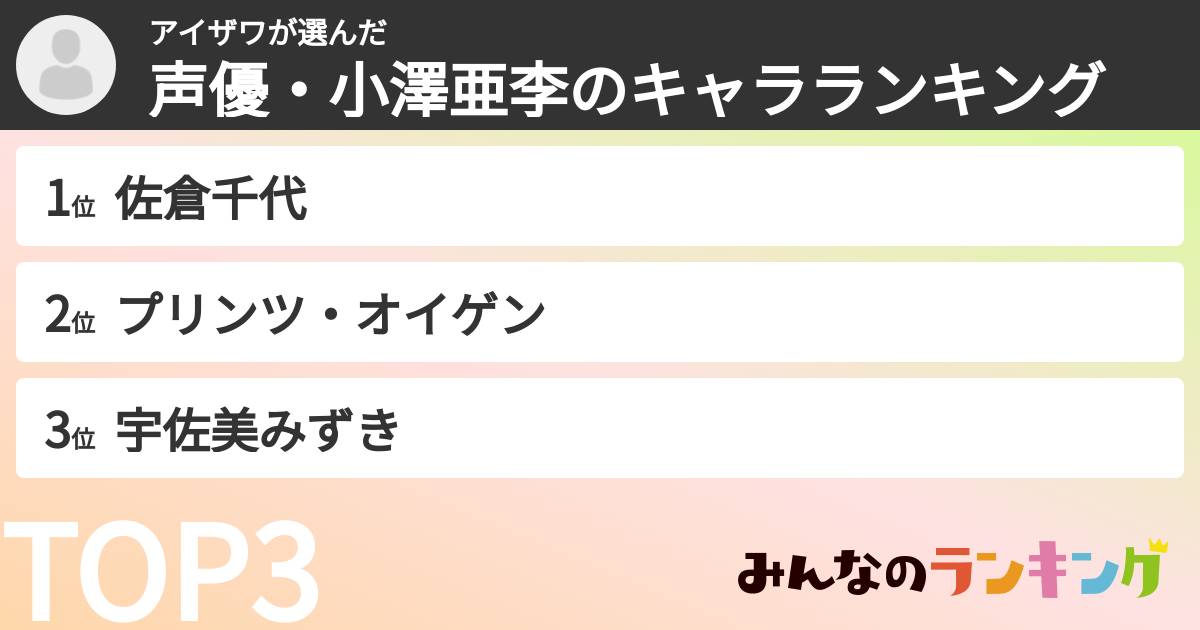 アイザワが選んだ
声優・小澤亜李のキャラランキング

1位 佐倉千代

2位 プリンツ・オイゲン

3位 宇佐美みずき

TOP3

みんなのランキング